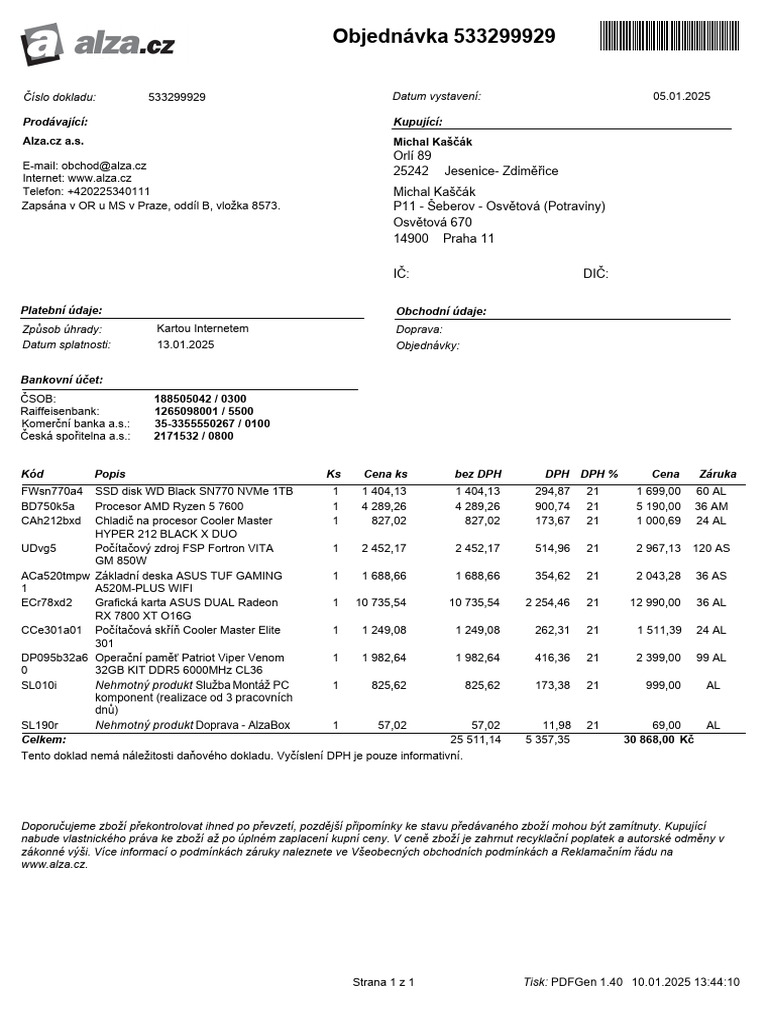 alza.cz

Objednávka 533299929

Číslo dokladu: 533299929

Datum vystavení: 05.01.2025

Prodávající:
Alza.cz a.s.

E-mail: obchod@alza.cz
Internet: www.alza.cz
Telefon: +420225340111
Zapsána v OR u MS v Praze, oddíl B, vložka 8573.

Kupující:
Michal Kaščák
Orlí 89
25242 Jesenice- Zdiměřice

Michal Kaščák
P11 - Šeberov - Osvětová (Potraviny)
Osvětová 670
14900 Praha 11

IČ: DIČ:

Platební údaje:
Způsob úhrady: Kartou Internetem
Datum splatnosti: 13.01.2025

Obchodní údaje:
Doprava:
Objednávky:

Bankovní účet:
ČSOB: 188505042 / 0300
Raiffeisenbank: 1265098001 / 5500
Komerční banka a.s.: 35-3355550267 / 0100
Česká spořitelna a.s.: 2171532 / 0800

| Kód | Popis | Ks | Cena ks | bez DPH | DPH | DPH % | Cena | Záruka |
|---|---|---|---|---|---|---|---|---|
| FWsn770a4 | SSD disk WD Black SN770 NVMe 1TB | 1 | 1 404,13 | 1 404,13 | 294,87 | 21 | 1 699,00 | 60 AL |
| BD750k5a | Procesor AMD Ryzen 5 7600 | 1 | 4 289,26 | 4 289,26 | 900,74 | 21 | 5 190,00 | 36 AM |
| CAh212bxd | Chladič na procesor Cooler Master HYPER 212 BLACK X DUO | 1 | 827,02 | 827,02 | 173,67 | 21 | 1 000,69 | 24 AL |
| UDvg5 | Počítačový zdroj FSP Fortron VITA GM 850W | 1 | 2 452,17 | 2 452,17 | 514,96 | 21 | 2 967,13 | 120 AS |
| ACa520tmpw1 | Základní deska ASUS TUF GAMING A520M-PLUS WIFI | 1 | 1 688,66 | 1 688,66 | 354,62 | 21 | 2 043,28 | 36 AS |
| ECr78xd2 | Grafická karta ASUS DUAL Radeon RX 7800 XT O16G | 1 | 10 735,54 | 10 735,54 | 2 254,46 | 21 | 12 990,00 | 36 AL |
| CCe301a01 | Počítačová skříň Cooler Master Elite 301 | 1 | 1 249,08 | 1 249,08 | 262,31 | 21 | 1 511,39 | 24 AL |
| DP095b32a60 | Operační paměť Patriot Viper Venom 32GB KIT DDR5 6000MHz CL36 | 1 | 1 982,64 | 1 982,64 | 416,36 | 21 | 2 399,00 | 99 AL |
| SL010i | Nehmotný produkt Služba Montáž PC komponent (realizace od 3 pracovních dnů) | 1 | 825,62 | 825,62 | 173,38 | 21 | 999,00 | AL |
| SL190r | Nehmotný produkt Doprava - AlzaBox | 1 | 57,02 | 57,02 | 11,98 | 21 | 69,00 | AL |
| Celkem: | | | | 25 511,14 | 5 357,35 | | 30 868,00 Kč | |

Tento doklad nemá náležitosti daňového dokladu. Vyčíslení DPH je pouze informativní.

Doporučujeme zboží překontrolovat ihned po převzetí, pozdější připomínky ke stavu předávaného zboží mohou být zamítnuty. Kupující nabude vlastnického práva ke zboží až po úplném zaplacení kupní ceny. V ceně zboží je zahrnut recyklační poplatek a autorské odměny v zákonné výši. Více informací o podmínkách záruky naleznete ve Všeobecných obchodních podmínkách a Reklamačním řádu na www.alza.cz.

Strana 1 z 1

Tisk: PDFGen 1.40 10.01.2025 13:44:10